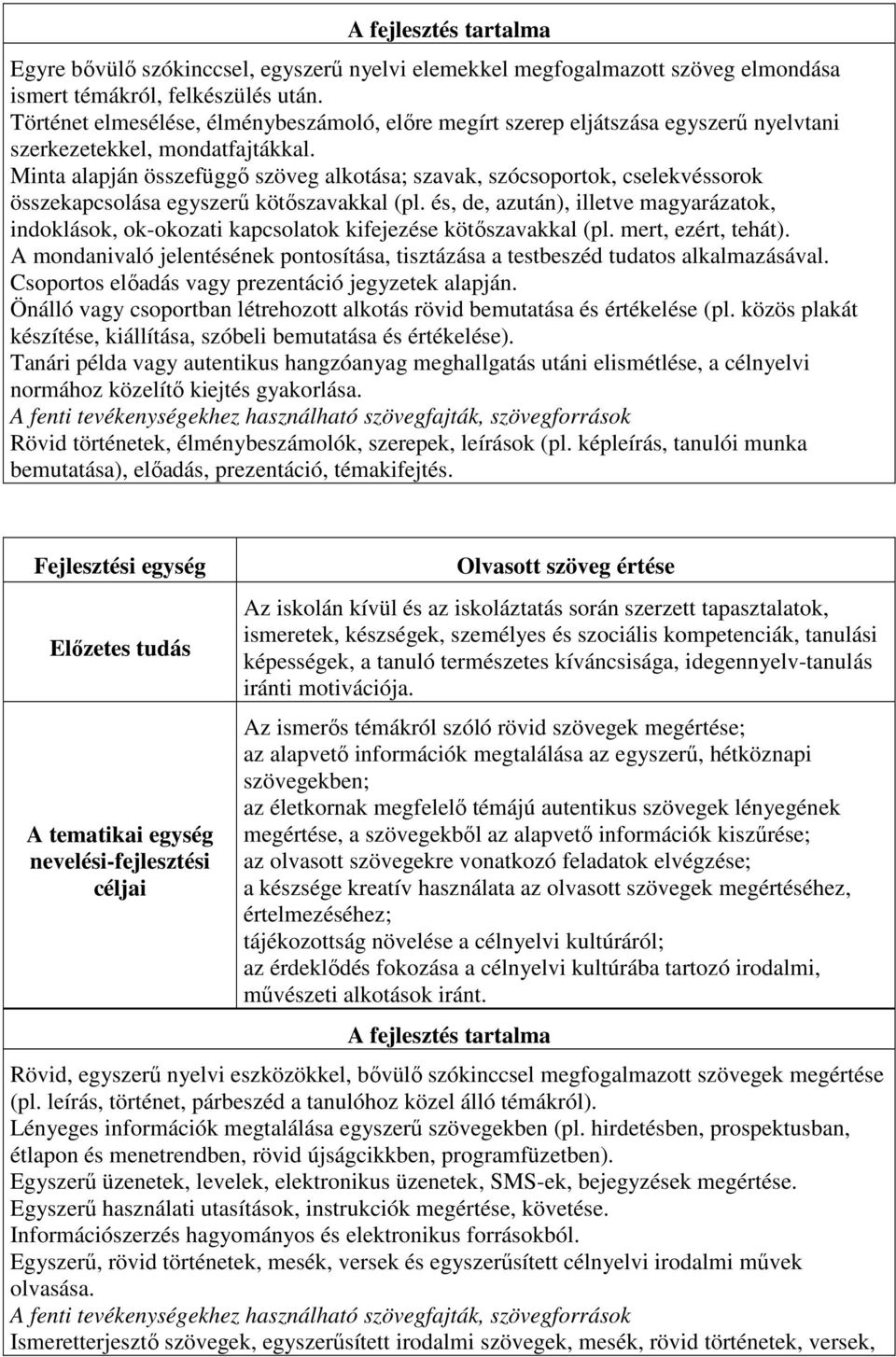 A fejlesztés tartalma

Egyre bővülő szókinccsel, egyszerű nyelvi elemekkel megfogalmazott szöveg elmondása ismert témákról, felkészülés után.
Történet elmesélése, élménybeszámoló, előre megírt szerep eljátszása egyszerű nyelvtani szerkezetekkel, mondatfajtákkal.
Minta alapján összefüggő szöveg alkotása; szavak, szócsoportok, cselekvéssorok összekapcsolása egyszerű kötőszavakkal (pl. és, de, azután), illetve magyarázatok, indoklások, ok-okozati kapcsolatok kifejezése kötőszavakkal (pl. mert, ezért, tehát).
A mondanivaló jelentésének pontosítása, tisztázása a testbeszéd tudatos alkalmazásával.
Csoportos előadás vagy prezentáció jegyzetek alapján.
Önálló vagy csoportban létrehozott alkotás rövid bemutatása és értékelése (pl. közös plakát készítése, kiállítása, szóbeli bemutatása és értékelése).
Tanári példa vagy autentikus hangzóanyag meghallgatás utáni elismétlése, a célnyelvi normához közelítő kiejtés gyakorlása.
A fenti tevékenységekhez használható szövegfajták, szövegforrások
Rövid történetek, élménybeszámolók, szerepek, leírások (pl. képleírás, tanulói munka bemutatása), előadás, prezentáció, témakifejtés.

| Fejlesztési egység | Olvasott szöveg értése |
|---|---|
| Előzetes tudás | Az iskolán kívül és az iskoláztatás során szerzett tapasztalatok, ismeretek, készségek, személyes és szociális kompetenciák, tanulási képességek, a tanuló természetes kíváncsisága, idegennyelv-tanulás iránti motivációja. |
| A tematikai egység nevelési-fejlesztési céljai | Az ismerős témákról szóló rövid szövegek megértése; az alapvető információk megtalálása az egyszerű, hétköznapi szövegekben; az életkornak megfelelő témájú autentikus szövegek lényegének megértése, a szövegekből az alapvető információk kiszűrése; az olvasott szövegekre vonatkozó feladatok elvégzése; a készsége kreatív használata az olvasott szövegek megértéséhez, értelmezéséhez; tájékozottság növelése a célnyelvi kultúráról; az érdeklődés fokozása a célnyelvi kultúrába tartozó irodalmi, művészeti alkotások iránt. |

A fejlesztés tartalma

Rövid, egyszerű nyelvi eszközökkel, bővülő szókinccsel megfogalmazott szövegek megértése (pl. leírás, történet, párbeszéd a tanulóhoz közel álló témákról).
Lényeges információk megtalálása egyszerű szövegekben (pl. hirdetésben, prospektusban, étlapon és menetrendben, rövid újságcikkben, programfüzetben).
Egyszerű üzenetek, levelek, elektronikus üzenetek, SMS-ek, bejegyzések megértése.
Egyszerű használati utasítások, instrukciók megértése, követése.
Információszerzés hagyományos és elektronikus forrásokból.
Egyszerű, rövid történetek, mesék, versek és egyszerűsített célnyelvi irodalmi művek olvasása.
A fenti tevékenységekhez használható szövegfajták, szövegforrások
Ismeretterjesztő szövegek, egyszerűsített irodalmi szövegek, mesék, rövid történetek, versek,